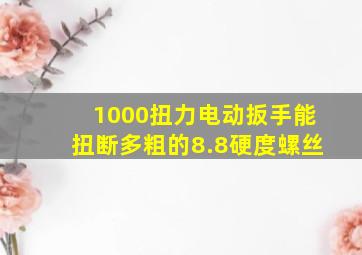 1000扭力电动扳手能扭断多粗的8.8硬度螺丝